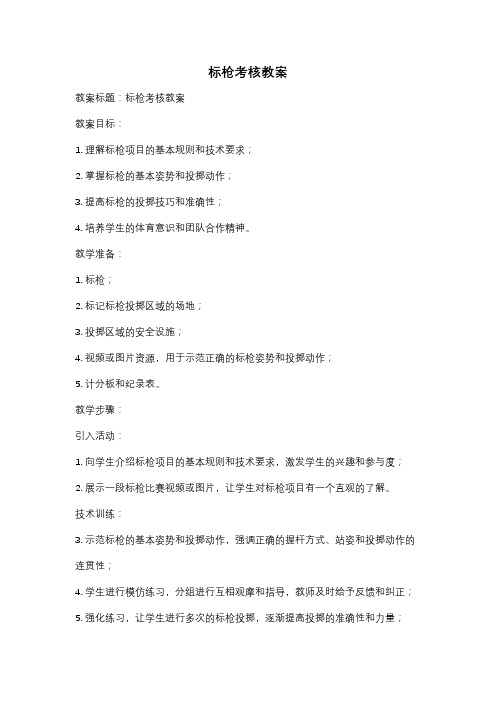 标枪考核教案

教案标题：标枪考核教案

教案目标：

1. 理解标枪项目的基本规则和技术要求；

2. 掌握标枪的基本姿势和投掷动作；

3. 提高标枪的投掷技巧和准确性；

4. 培养学生的体育意识和团队合作精神。

教学准备：

1. 标枪；

2. 标记标枪投掷区域的场地；

3. 投掷区域的安全设施；

4. 视频或图片资源，用于示范正确的标枪姿势和投掷动作；

5. 计分板和纪录表。

教学步骤：

引入活动：

1. 向学生介绍标枪项目的基本规则和技术要求，激发学生的兴趣和参与度；

2. 展示一段标枪比赛视频或图片，让学生对标枪项目有一个直观的了解。

技术训练：

3. 示范标枪的基本姿势和投掷动作，强调正确的握杆方式、站姿和投掷动作的连贯性；

4. 学生进行模仿练习，分组进行互相观摩和指导，教师及时给予反馈和纠正；

5. 强化练习，让学生进行多次的标枪投掷，逐渐提高投掷的准确性和力量；